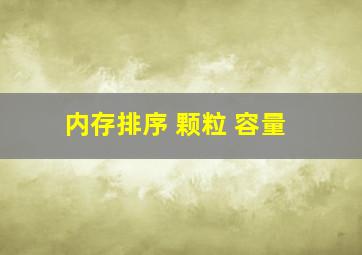 内存排序 颗粒 容量